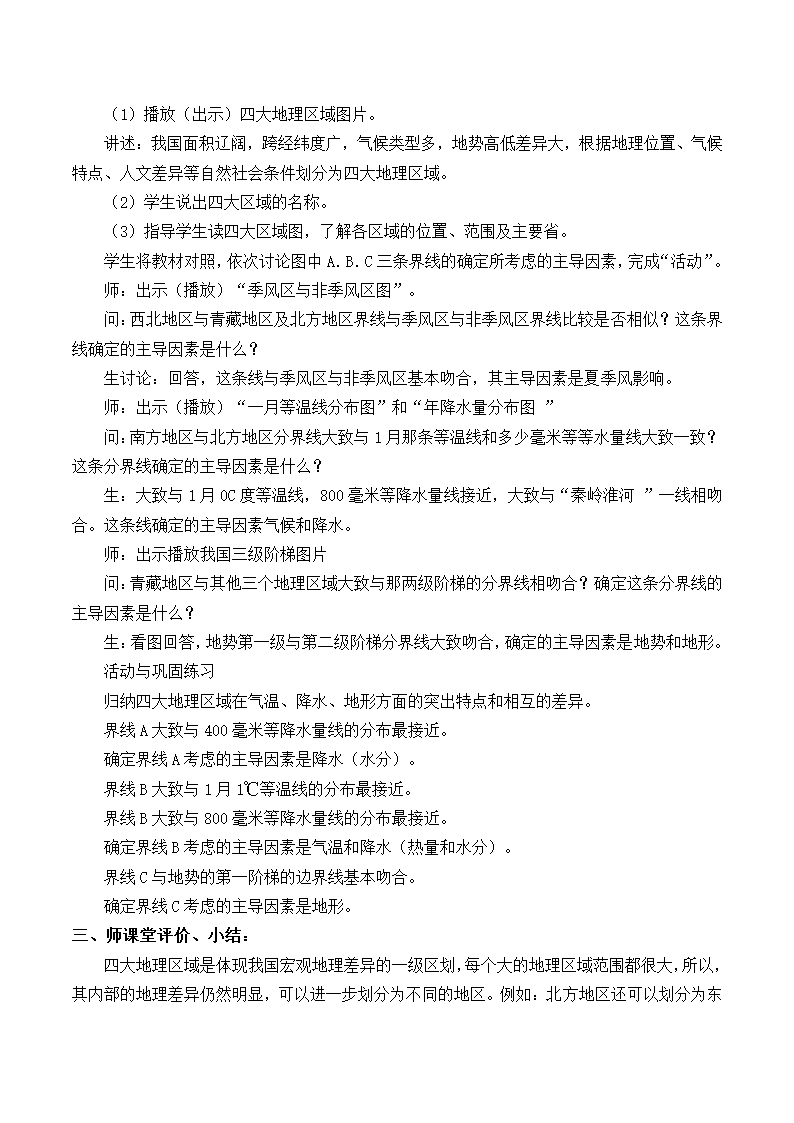 （1）播放（出示）四大地理区域图片。

讲述：我国面积辽阔，跨经纬度广，气候类型多，地势高低差异大，根据地理位置、气候特点、人文差异等自然社会条件划分为四大地理区域。

（2）学生说出四大区域的名称。

（3）指导学生读四大区域图，了解各区域的位置、范围及主要省。

学生将教材对照，依次讨论图中 A.B.C 三条界线的确定所考虑的主导因素，完成“活动”。

师：出示（播放）“季风区与非季风区图”。

问：西北地区与青藏地区及北方地区界线与季风区与非季风区界线比较是否相似？这条界线确定的主导因素是什么？

生讨论：回答，这条线与季风区与非季风区基本吻合，其主导因素是夏季风影响。

师：出示（播放）“一月等温线分布图”和“年降水量分布图 ”

问：南方地区与北方地区分界线大致与 1 月那条等温线和多少毫米等等水量线大致一致？这条分界线确定的主导因素是什么？

生：大致与 1 月 0C 度等温线，800 毫米等降水量线接近，大致与“秦岭淮河 ”一线相吻合。这条线确定的主导因素气候和降水。

师：出示播放我国三级阶梯图片

问：青藏地区与其他三个地理区域大致与那两级阶梯的分界线相吻合？确定这条分界线的主导因素是什么？

生：看图回答，地势第一级与第二级阶梯分界线大致吻合，确定的主导因素是地势和地形。

活动与巩固练习

归纳四大地理区域在气温、降水、地形方面的突出特点和相互的差异。

界线 A 大致与 400 毫米等降水量线的分布最接近。

确定界线 A 考虑的主导因素是降水（水分）。

界线 B 大致与 1 月 1℃等温线的分布最接近。

界线 B 大致与 800 毫米等降水量线的分布最接近。

确定界线 B 考虑的主导因素是气温和降水（热量和水分）。

界线 C 与地势的第一阶梯的边界线基本吻合。

确定界线 C 考虑的主导因素是地形。

三、师课堂评价、小结：

四大地理区域是体现我国宏观地理差异的一级区划，每个大的地理区域范围都很大，所以，其内部的地理差异仍然明显，可以进一步划分为不同的地区。例如：北方地区还可以划分为东